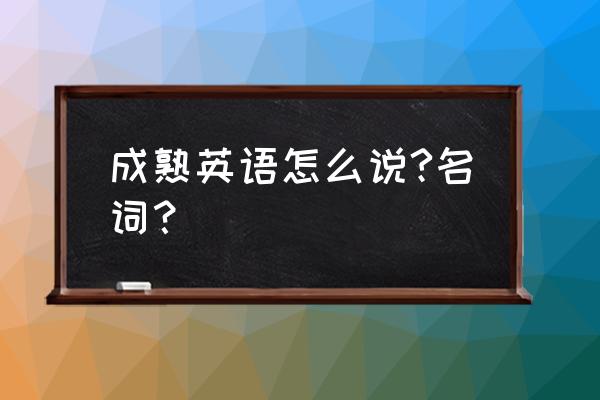 成熟英语怎么说?名词？